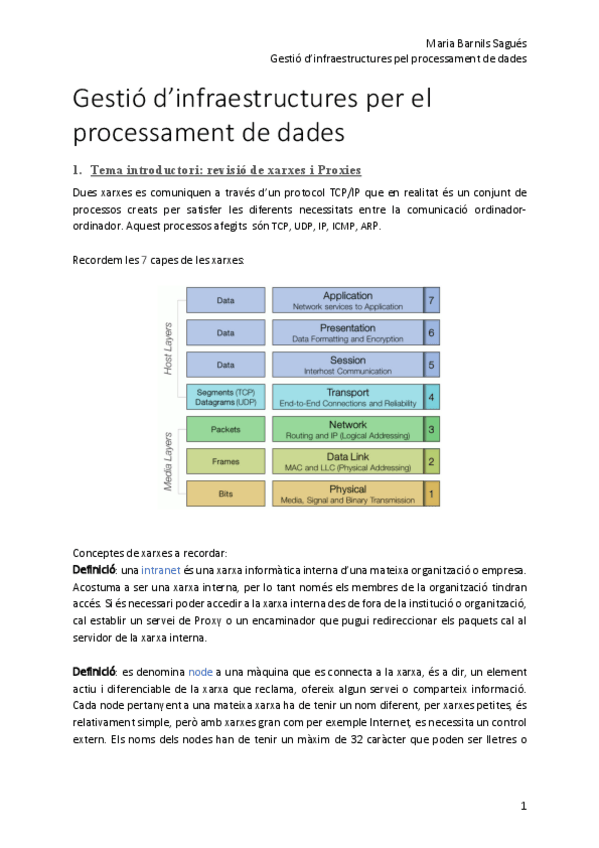 Maria Barnils Sagués
Gestió d'infraestructures pel processament de dades

Gestió d'infraestructures per el processament de dades

1. Tema introductori: revisió de xarxes i Proxies

Dues xarxes es comuniquen a través d'un protocol TCP/IP que en realitat és un conjunt de processos creats per satisfer les diferents necessitats entre la comunicació ordinador-ordinador. Aquest processos afegits són TCP, UDP, IP, ICMP, ARP.

Recordem les 7 capes de les xarxes:

Host Layers
Media Layers

| Data | Application Network services to Application | 7 |
|---|---|---|
| Data | Presentation Data Formatting and Encryption | 6 |
| Data | Session Interhost Communication | 5 |
| Segments (TCP) Datagrams (UDP) | Transport End-to-End Connections and Reliability | 4 |
| Packets | Network Routing and IP (Logical Addressing) | 3 |
| Frames | Data Link MAC and LLC (Physical Addressing) | 2 |
| Bits | Physical Media, Signal and Binary Transmission | 1 |

Conceptes de xarxes a recordar:
Definició: una intranet és una xarxa informàtica interna d'una mateixa organització o empresa. Acostuma a ser una xarxa interna, per lo tant només els membres de la organització tindran accés. Si és necessari poder accedir a la xarxa interna des de fora de la institució o organització, cal establir un servei de Proxy o un encaminador que pugui redireccionar els paquets cal al servidor de la xarxa interna.

Definició: es denomina node a una màquina que es connecta a la xarxa, és a dir, un element actiu i diferenciable de la xarxa que reclama, ofereix algun servei o comparteix informació. Cada node pertanyent a una mateixa xarxa ha de tenir un nom diferent, per xarxes petites, és relativament simple, però amb xarxes gran com per exemple Internet, es necessita un control extern. Els noms dels nodes han de tenir un màxim de 32 caràcter que poden ser lletres o

1